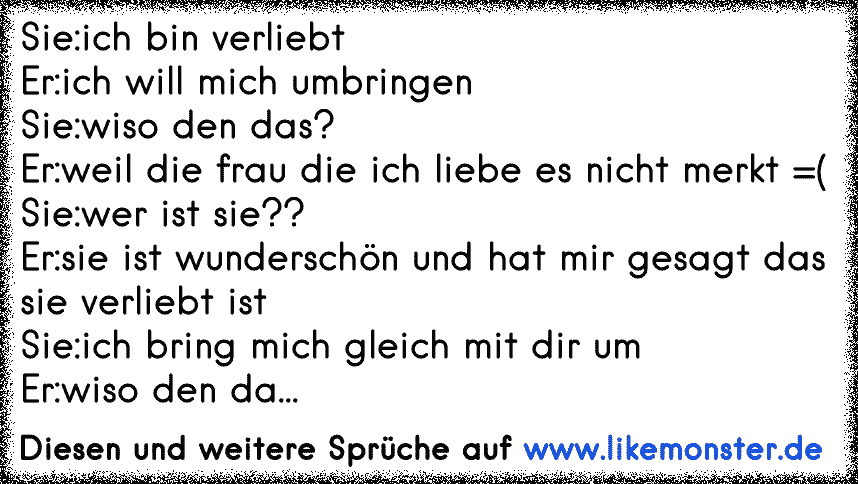 Sie:ich bin verliebt
Er:ich will mich umbringen
Sie:wiso den das?
Er:weil die frau die ich liebe es nicht merkt =(
Sie:wer ist sie??
Er:sie ist wunderschön und hat mir gesagt das sie verliebt ist
Sie:ich bring mich gleich mit dir um
Er:wiso den da...

Diesen und weitere Sprüche auf www.likemonster.de